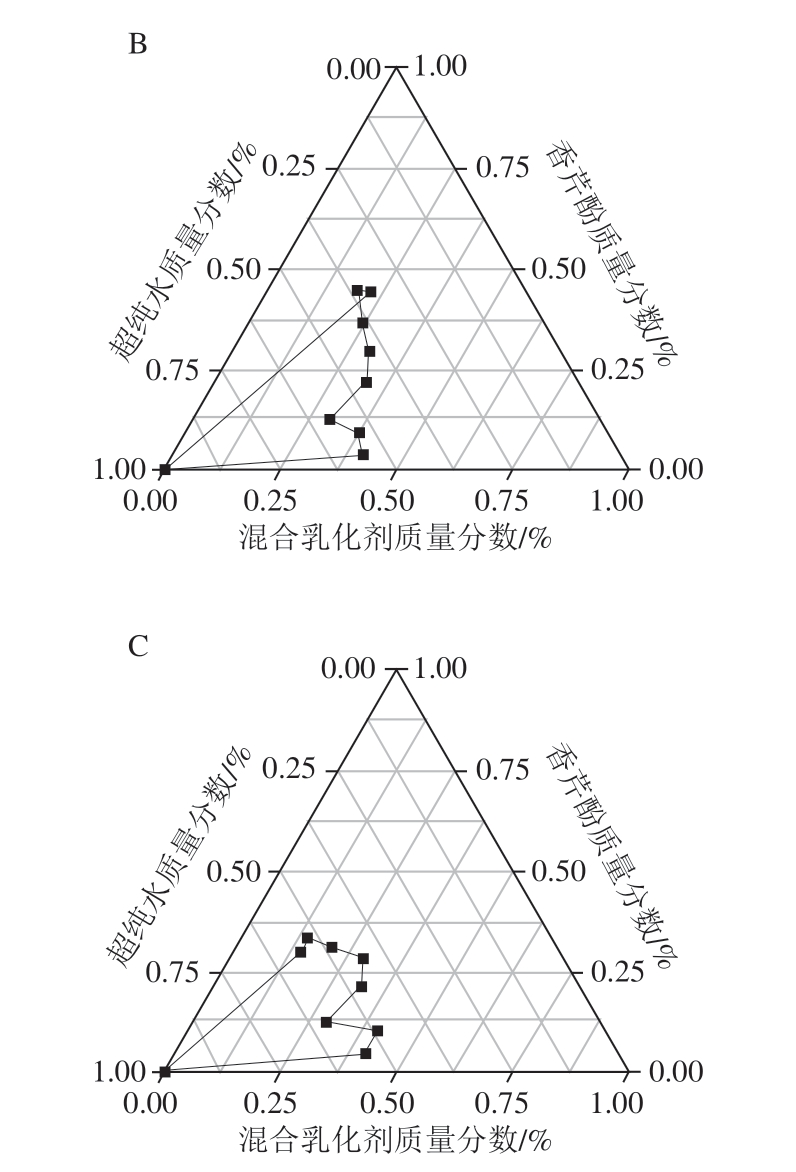 B

0.00 1.00
0.25 0.75
0.50 0.50
0.75 0.25
1.00 0.00
超纯水质量分数/%
香芹酚质量分数/%
0.00 0.25 0.50 0.75 1.00
混合乳化剂质量分数/%

C

0.00 1.00
0.25 0.75
0.50 0.50
0.75 0.25
1.00 0.00
超纯水质量分数/%
香芹酚质量分数/%
0.00 0.25 0.50 0.75 1.00
混合乳化剂质量分数/%